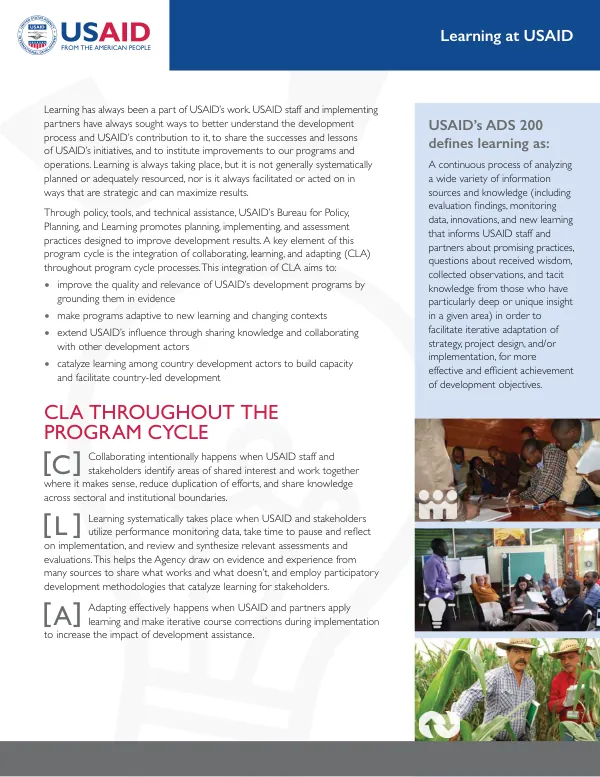 USAID
FROM THE AMERICAN PEOPLE

Learning at USAID

Learning has always been a part of USAID's work. USAID staff and implementing partners have always sought ways to better understand the development process and USAID's contribution to it, to share the successes and lessons of USAID's initiatives, and to institute improvements to our programs and operations. Learning is always taking place, but it is not generally systematically planned or adequately resourced, nor is it always facilitated or acted on in ways that are strategic and can maximize results.

Through policy, tools, and technical assistance, USAID's Bureau for Policy, Planning, and Learning promotes planning, implementing, and assessment practices designed to improve development results. A key element of this program cycle is the integration of collaborating, learning, and adapting (CLA) throughout program cycle processes. This integration of CLA aims to:

• improve the quality and relevance of USAID's development programs by grounding them in evidence
• make programs adaptive to new learning and changing contexts
• extend USAID's influence through sharing knowledge and collaborating with other development actors
• catalyze learning among country development actors to build capacity and facilitate country-led development

CLA THROUGHOUT THE PROGRAM CYCLE

[C] Collaborating intentionally happens when USAID staff and stakeholders identify areas of shared interest and work together where it makes sense, reduce duplication of efforts, and share knowledge across sectoral and institutional boundaries.

[L] Learning systematically takes place when USAID and stakeholders utilize performance monitoring data, take time to pause and reflect on implementation, and review and synthesize relevant assessments and evaluations. This helps the Agency draw on evidence and experience from many sources to share what works and what doesn't, and employ participatory development methodologies that catalyze learning for stakeholders.

[A] Adapting effectively happens when USAID and partners apply learning and make iterative course corrections during implementation to increase the impact of development assistance.

USAID's ADS 200 defines learning as:

A continuous process of analyzing a wide variety of information sources and knowledge (including evaluation findings, monitoring data, innovations, and new learning that informs USAID staff and partners about promising practices, questions about received wisdom, collected observations, and tacit knowledge from those who have particularly deep or unique insight in a given area) in order to facilitate iterative adaptation of strategy, project design, and/or implementation, for more effective and efficient achievement of development objectives.